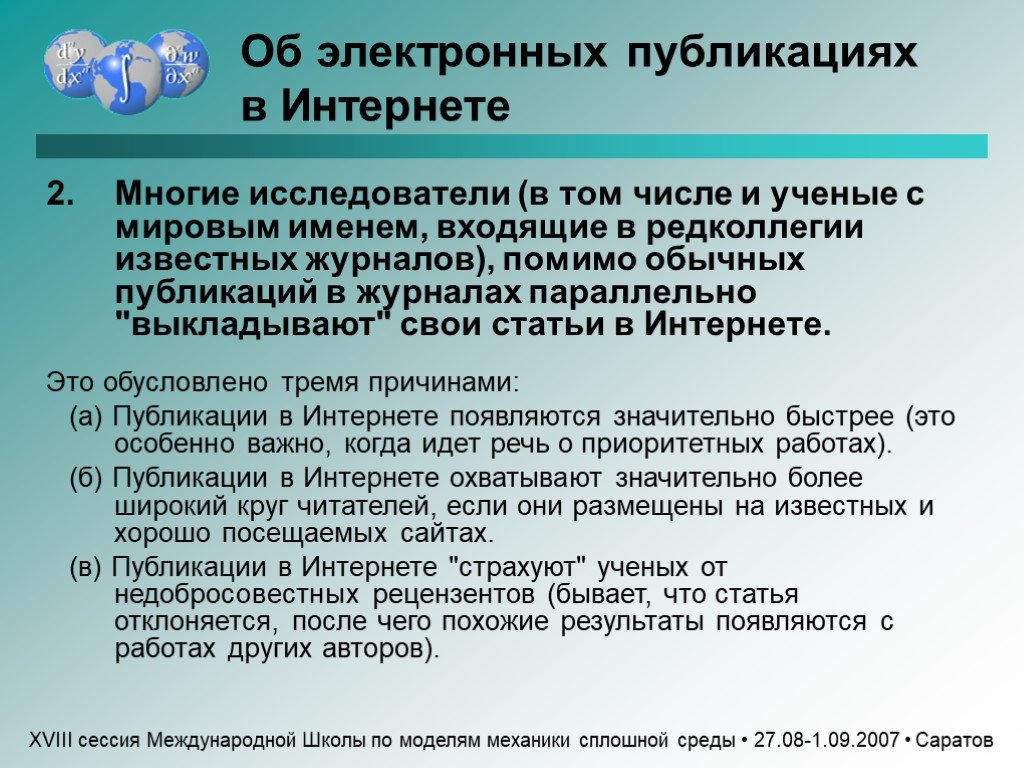 $\frac{d^n y}{dx^n}$ $\int$ $\frac{\partial^n w}{\partial x^n}$

Об электронных публикациях в Интернете

2. Многие исследователи (в том числе и ученые с мировым именем, входящие в редколлегии известных журналов), помимо обычных публикаций в журналах параллельно "выкладывают" свои статьи в Интернете.

Это обусловлено тремя причинами:

(а) Публикации в Интернете появляются значительно быстрее (это особенно важно, когда идет речь о приоритетных работах).

(б) Публикации в Интернете охватывают значительно более широкий круг читателей, если они размещены на известных и хорошо посещаемых сайтах.

(в) Публикации в Интернете "страхуют" ученых от недобросовестных рецензентов (бывает, что статья отклоняется, после чего похожие результаты появляются с работах других авторов).

XVIII сессия Международной Школы по моделям механики сплошной среды • 27.08-1.09.2007 • Саратов